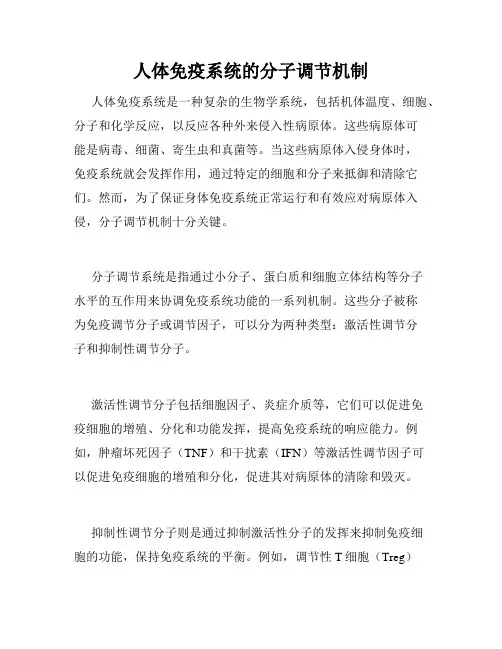 人体免疫系统的分子调节机制

人体免疫系统是一种复杂的生物学系统，包括机体温度、细胞、分子和化学反应，以反应各种外来侵入性病原体。这些病原体可能是病毒、细菌、寄生虫和真菌等。当这些病原体入侵身体时，免疫系统就会发挥作用，通过特定的细胞和分子来抵御和清除它们。然而，为了保证身体免疫系统正常运行和有效应对病原体入侵，分子调节机制十分关键。

分子调节系统是指通过小分子、蛋白质和细胞立体结构等分子水平的互作用来协调免疫系统功能的一系列机制。这些分子被称为免疫调节分子或调节因子，可以分为两种类型：激活性调节分子和抑制性调节分子。

激活性调节分子包括细胞因子、炎症介质等，它们可以促进免疫细胞的增殖、分化和功能发挥，提高免疫系统的响应能力。例如，肿瘤坏死因子（TNF）和干扰素（IFN）等激活性调节因子可以促进免疫细胞的增殖和分化，促进其对病原体的清除和毁灭。

抑制性调节分子则是通过抑制激活性分子的发挥来抑制免疫细胞的功能，保持免疫系统的平衡。例如，调节性 T 细胞（Treg）